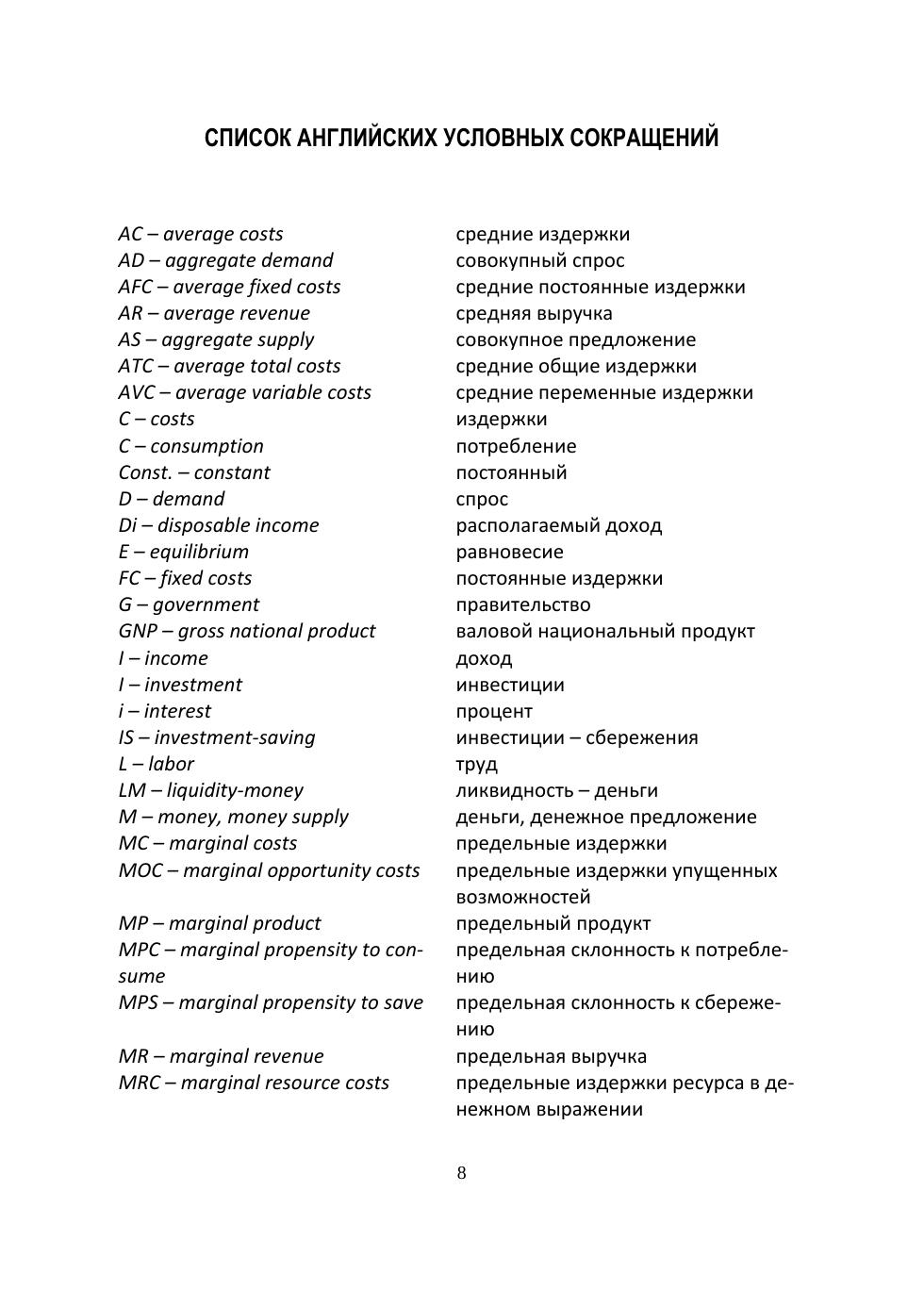 СПИСОК АНГЛИЙСКИХ УСЛОВНЫХ СОКРАЩЕНИЙ

| | |
|---|---|
| AC – average costs | средние издержки |
| AD – aggregate demand | совокупный спрос |
| AFC – average fixed costs | средние постоянные издержки |
| AR – average revenue | средняя выручка |
| AS – aggregate supply | совокупное предложение |
| ATC – average total costs | средние общие издержки |
| AVC – average variable costs | средние переменные издержки |
| C – costs | издержки |
| C – consumption | потребление |
| Const. – constant | постоянный |
| D – demand | спрос |
| Di – disposable income | располагаемый доход |
| E – equilibrium | равновесие |
| FC – fixed costs | постоянные издержки |
| G – government | правительство |
| GNP – gross national product | валовой национальный продукт |
| I – income | доход |
| I – investment | инвестиции |
| i – interest | процент |
| IS – investment-saving | инвестиции – сбережения |
| L – labor | труд |
| LM – liquidity-money | ликвидность – деньги |
| M – money, money supply | деньги, денежное предложение |
| MC – marginal costs | предельные издержки |
| MOC – marginal opportunity costs | предельные издержки упущенных возможностей |
| MP – marginal product | предельный продукт |
| MPC – marginal propensity to consume | предельная склонность к потреблению |
| MPS – marginal propensity to save | предельная склонность к сбережению |
| MR – marginal revenue | предельная выручка |
| MRC – marginal resource costs | предельные издержки ресурса в денежном выражении |

8